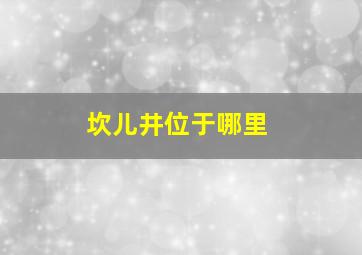 坎儿井位于哪里